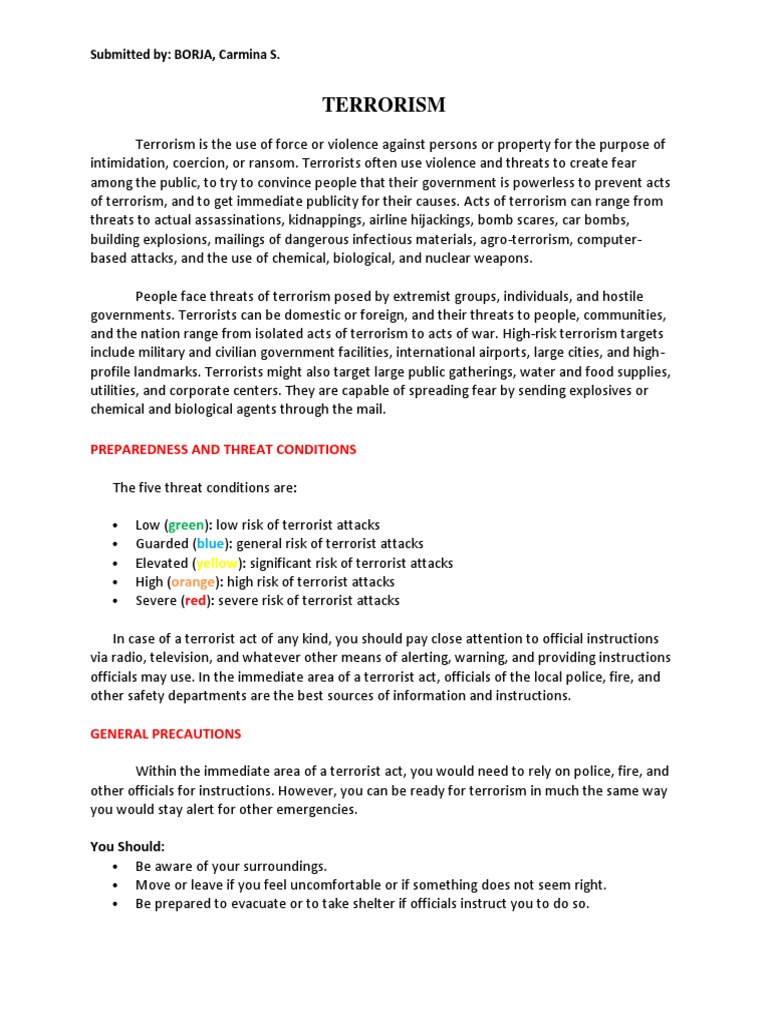 Submitted by: BORJA, Carmina S.

TERRORISM

Terrorism is the use of force or violence against persons or property for the purpose of intimidation, coercion, or ransom. Terrorists often use violence and threats to create fear among the public, to try to convince people that their government is powerless to prevent acts of terrorism, and to get immediate publicity for their causes. Acts of terrorism can range from threats to actual assassinations, kidnappings, airline hijackings, bomb scares, car bombs, building explosions, mailings of dangerous infectious materials, agro-terrorism, computer-based attacks, and the use of chemical, biological, and nuclear weapons.

People face threats of terrorism posed by extremist groups, individuals, and hostile governments. Terrorists can be domestic or foreign, and their threats to people, communities, and the nation range from isolated acts of terrorism to acts of war. High-risk terrorism targets include military and civilian government facilities, international airports, large cities, and high-profile landmarks. Terrorists might also target large public gatherings, water and food supplies, utilities, and corporate centers. They are capable of spreading fear by sending explosives or chemical and biological agents through the mail.

PREPAREDNESS AND THREAT CONDITIONS

The five threat conditions are:

• Low (green): low risk of terrorist attacks
• Guarded (blue): general risk of terrorist attacks
• Elevated (yellow): significant risk of terrorist attacks
• High (orange): high risk of terrorist attacks
• Severe (red): severe risk of terrorist attacks

In case of a terrorist act of any kind, you should pay close attention to official instructions via radio, television, and whatever other means of alerting, warning, and providing instructions officials may use. In the immediate area of a terrorist act, officials of the local police, fire, and other safety departments are the best sources of information and instructions.

GENERAL PRECAUTIONS

Within the immediate area of a terrorist act, you would need to rely on police, fire, and other officials for instructions. However, you can be ready for terrorism in much the same way you would stay alert for other emergencies.

You Should:
• Be aware of your surroundings.
• Move or leave if you feel uncomfortable or if something does not seem right.
• Be prepared to evacuate or to take shelter if officials instruct you to do so.